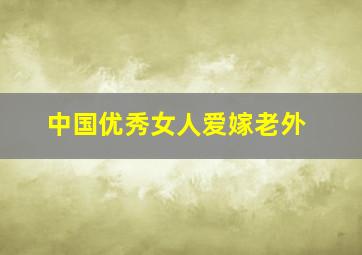 中国优秀女人爱嫁老外